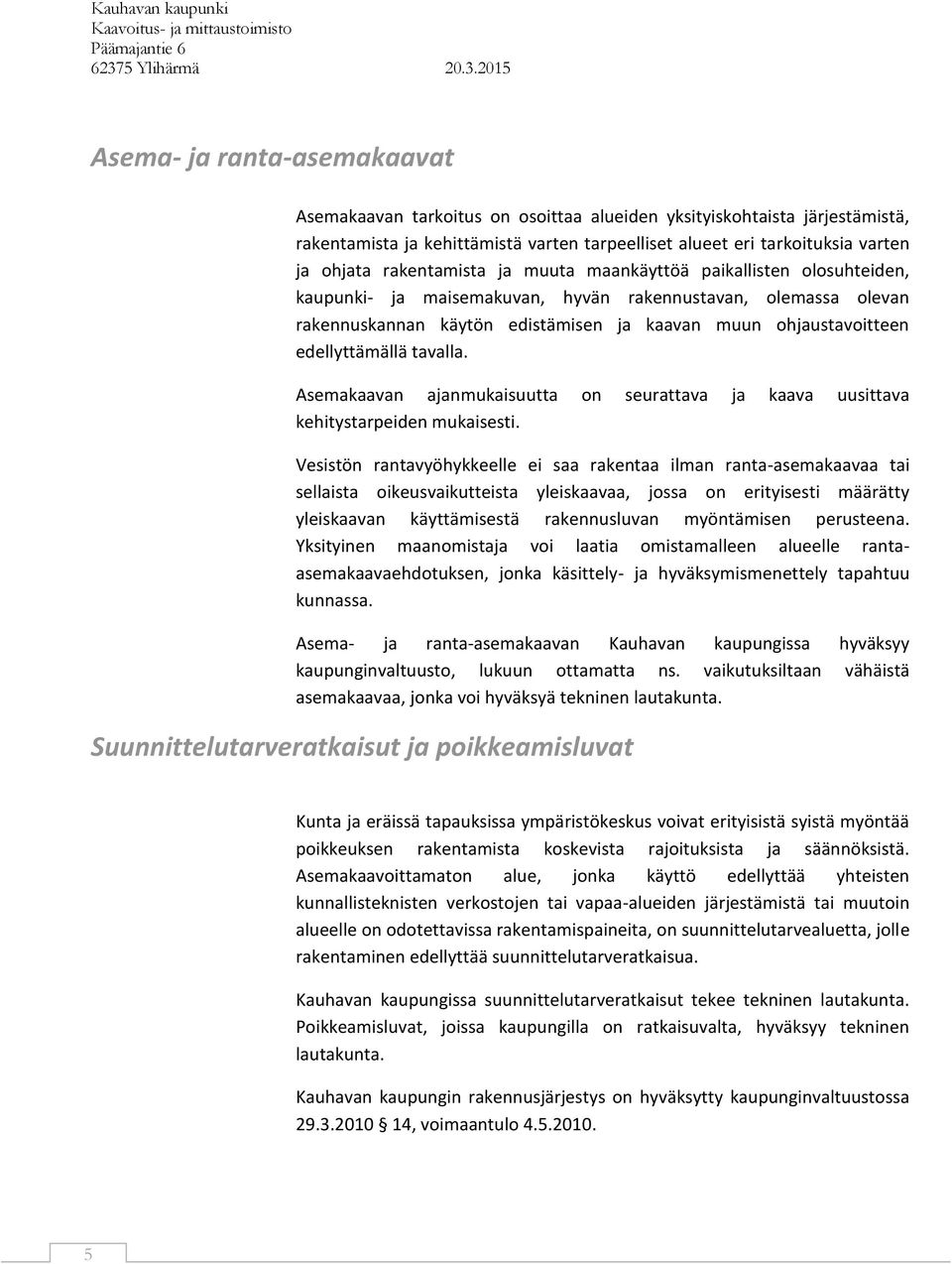 Kauhavan kaupunki
Kaavoitus- ja mittaustoimisto
Päämajantie 6
62375 Ylihärmä 20.3.2015

Asema- ja ranta-asemakaavat

Asemakaavan tarkoitus on osoittaa alueiden yksityiskohtaista järjestämistä, rakentamista ja kehittämistä varten tarpeelliset alueet eri tarkoituksia varten ja ohjata rakentamista ja muuta maankäyttöä paikallisten olosuhteiden, kaupunki- ja maisemakuvan, hyvän rakennustavan, olemassa olevan rakennuskannan käytön edistämisen ja kaavan muun ohjaustavoitteen edellyttämällä tavalla.

Asemakaavan ajanmukaisuutta on seurattava ja kaava uusittava kehitystarpeiden mukaisesti.

Vesistön rantavyöhykkeelle ei saa rakentaa ilman ranta-asemakaavaa tai sellaista oikeusvaikutteista yleiskaavaa, jossa on erityisesti määrätty yleiskaavan käyttämisestä rakennusluvan myöntämisen perusteena. Yksityinen maanomistaja voi laatia omistamalleen alueelle ranta-asemakaavaehdotuksen, jonka käsittely- ja hyväksymismenettely tapahtuu kunnassa.

Asema- ja ranta-asemakaavan Kauhavan kaupungissa hyväksyy kaupunginvaltuusto, lukuun ottamatta ns. vaikutuksiltaan vähäistä asemakaavaa, jonka voi hyväksyä tekninen lautakunta.

Suunnittelutarveratkaisut ja poikkeamisluvat

Kunta ja eräissä tapauksissa ympäristökeskus voivat erityisistä syistä myöntää poikkeuksen rakentamista koskevista rajoituksista ja säännöksistä. Asemakaavoittamaton alue, jonka käyttö edellyttää yhteisten kunnallisteknisten verkostojen tai vapaa-alueiden järjestämistä tai muutoin alueelle on odotettavissa rakentamispaineita, on suunnittelutarvealuetta, jolle rakentaminen edellyttää suunnittelutarveratkaisua.

Kauhavan kaupungissa suunnittelutarveratkaisut tekee tekninen lautakunta. Poikkeamisluvat, joissa kaupungilla on ratkaisuvalta, hyväksyy tekninen lautakunta.

Kauhavan kaupungin rakennusjärjestys on hyväksytty kaupunginvaltuustossa 29.3.2010 § 14, voimaantulo 4.5.2010.

5